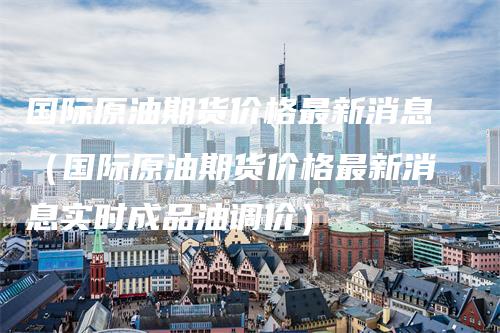 国际原油期货价格最新消息（国际原油期货价格最新消息实时成品油调价）